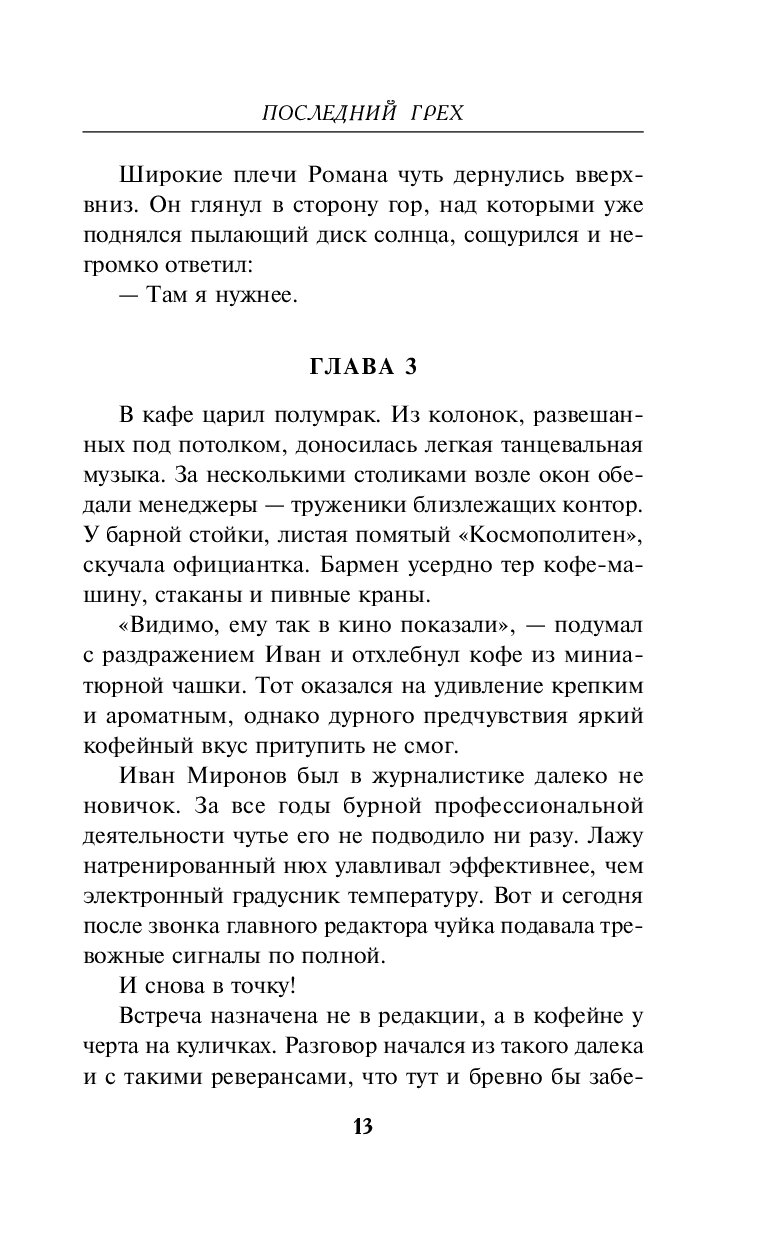 ПОСЛЕДНИЙ ГРЕХ

Широкие плечи Романа чуть дернулись вверх-вниз. Он глянул в сторону гор, над которыми уже поднялся пылающий диск солнца, сощурился и негромко ответил:

— Там я нужнее.

ГЛАВА 3

В кафе царил полумрак. Из колонок, развешанных под потолком, доносилась легкая танцевальная музыка. За несколькими столиками возле окон обедали менеджеры — труженики близлежащих контор. У барной стойки, листая помятый «Космополитен», скучала официантка. Бармен усердно тер кофе-машину, стаканы и пивные краны.

«Видимо, ему так в кино показали», — подумал с раздражением Иван и отхлебнул кофе из миниатюрной чашки. Тот оказался на удивление крепким и ароматным, однако дурного предчувствия яркий кофейный вкус притупить не смог.

Иван Миронов был в журналистике далеко не новичок. За все годы бурной профессиональной деятельности чутье его не подводило ни разу. Лажу натренированный нюх улавливал эффективнее, чем электронный градусник температуру. Вот и сегодня после звонка главного редактора чуйка подавала тревожные сигналы по полной.

И снова в точку!

Встреча назначена не в редакции, а в кофейне у черта на куличках. Разговор начался из такого далека и с такими реверансами, что тут и бревно бы забе-

13